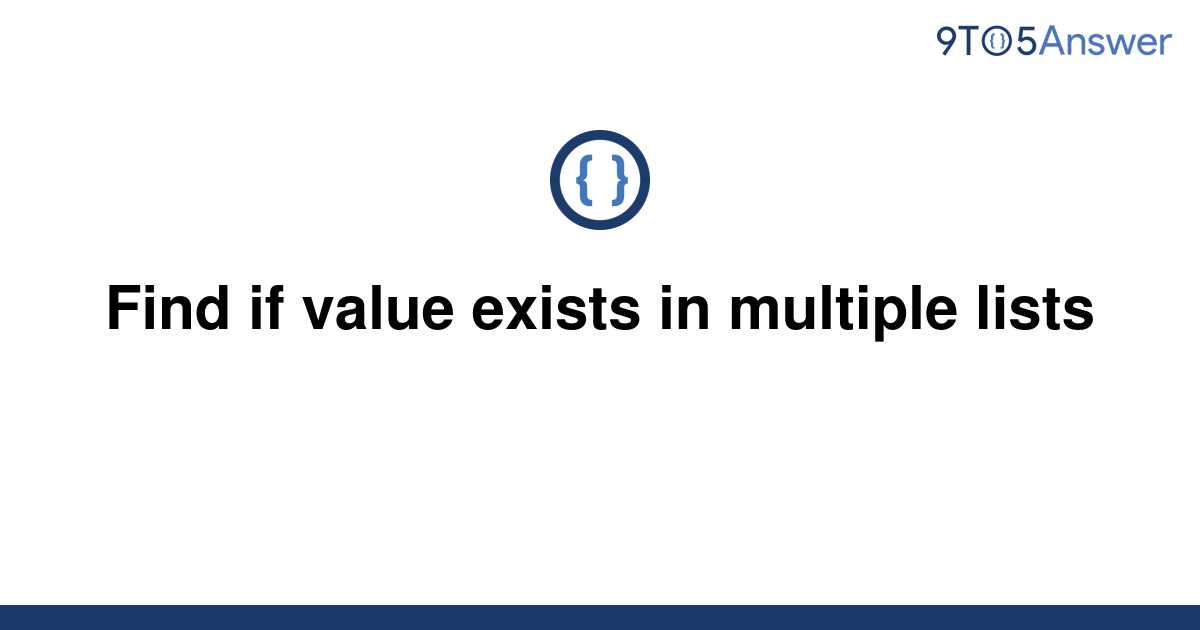 9TO5Answer

{ }

Find if value exists in multiple lists